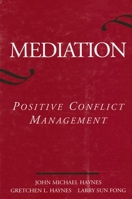 MEDIATION

POSITIVE CONFLICT MANAGEMENT

JOHN MICHAEL HAYNES
GRETCHEN L. HAYNES LARRY SUN FONG